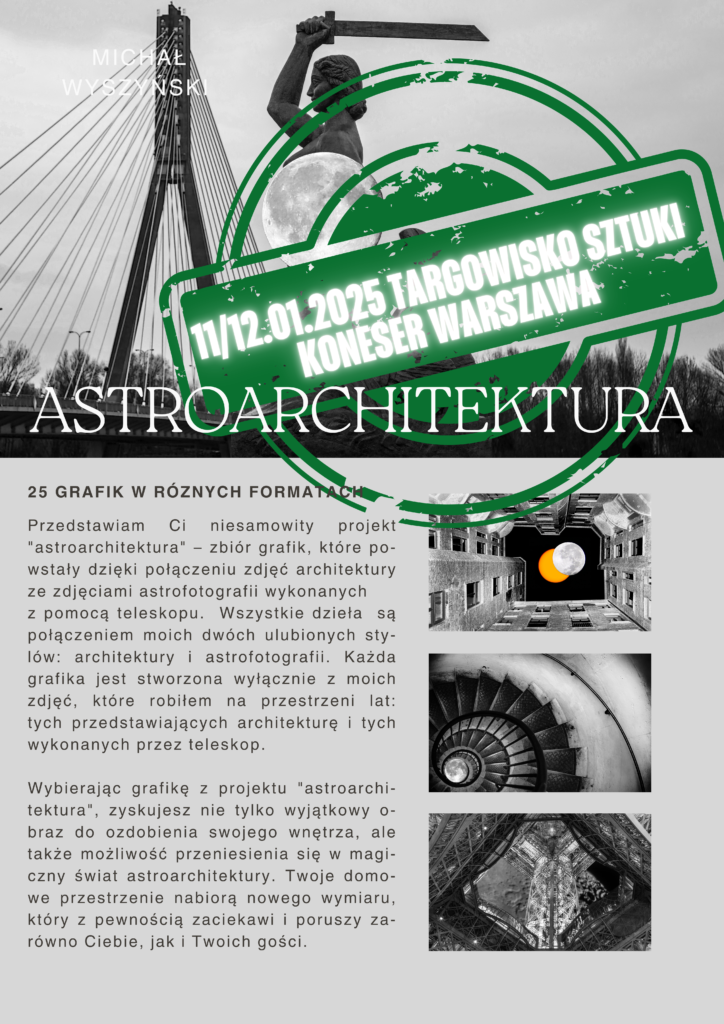 MICHAŁ WYSZYŃSKI

11/12.01.2025 TARGOWISKO SZTUKI KONESER WARSZAWA

ASTROARCHITEKTURA

25 GRAFIK W RÓZNYCH FORMATACH

Przedstawiam Ci niesamowity projekt "astroarchitektura" – zbiór grafik, które powstały dzięki połączeniu zdjęć architektury ze zdjęciami astrofotografii wykonanych z pomocą teleskopu. Wszystkie dzieła są połączeniem moich dwóch ulubionych stylów: architektury i astrofotografii. Każda grafika jest stworzona wyłącznie z moich zdjęć, które robiłem na przestrzeni lat: tych przedstawiających architekturę i tych wykonanych przez teleskop.

Wybierając grafikę z projektu "astroarchitektura", zyskujesz nie tylko wyjątkowy obraz do ozdobienia swojego wnętrza, ale także możliwość przeniesienia się w magiczny świat astroarchitektury. Twoje domowe przestrzenie nabiorą nowego wymiaru, który z pewnością zaciekawi i poruszy zarówno Ciebie, jak i Twoich gości.